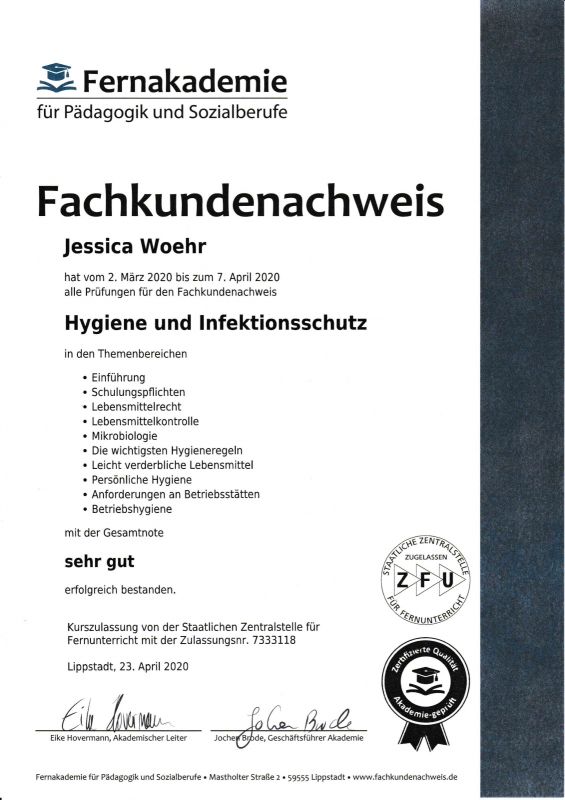 Fernakademie
für Pädagogik und Sozialberufe

Fachkundenachweis

Jessica Woehr

hat vom 2. März 2020 bis zum 7. April 2020 alle Prüfungen für den Fachkundenachweis

Hygiene und Infektionsschutz

in den Themenbereichen

• Einführung
• Schulungspflichten
• Lebensmittelrecht
• Lebensmittelkontrolle
• Mikrobiologie
• Die wichtigsten Hygieneregeln
• Leicht verderbliche Lebensmittel
• Persönliche Hygiene
• Anforderungen an Betriebsstätten
• Betriebshygiene

mit der Gesamtnote

sehr gut

erfolgreich bestanden.

STAATLICHE ZENTRALSTELLE ZUGELASSEN Z F U FÜR FERNUNTERRICHT

Kurszulassung von der Staatlichen Zentralstelle für Fernunterricht mit der Zulassungsnr. 7333118

Lippstadt, 23. April 2020

Zertifizierte Qualität Akademie-geprüft

Eike Hovermann
Eike Hovermann, Akademischer Leiter

Jochen Brode
Jochen Brode, Geschäftsführer Akademie

Fernakademie für Pädagogik und Sozialberufe • Mastholter Straße 2 • 59555 Lippstadt • www.fachkundenachweis.de